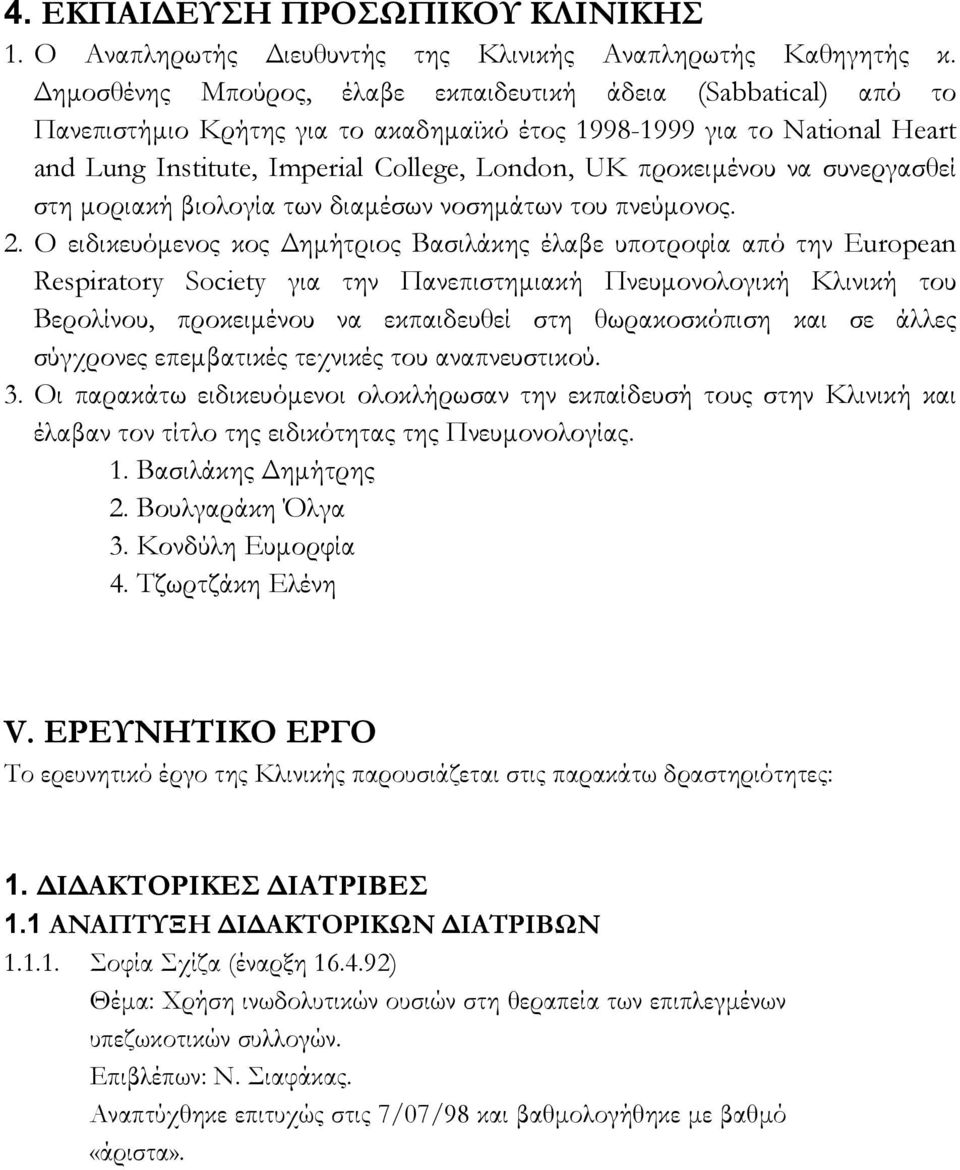 4. ΕΚΠΑΙΔΕΥΣΗ ΠΡΟΣΩΠΙΚΟΥ ΚΛΙΝΙΚΗΣ

1. Ο Αναπληρωτής Διευθυντής της Κλινικής Αναπληρωτής Καθηγητής κ. Δημοσθένης Μπούρος, έλαβε εκπαιδευτική άδεια (Sabbatical) από το Πανεπιστήμιο Κρήτης για το ακαδημαϊκό έτος 1998-1999 για το National Heart and Lung Institute, Imperial College, London, UK προκειμένου να συνεργασθεί στη μοριακή βιολογία των διαμέσων νοσημάτων του πνεύμονος.

2. Ο ειδικευόμενος κος Δημήτριος Βασιλάκης έλαβε υποτροφία από την European Respiratory Society για την Πανεπιστημιακή Πνευμονολογική Κλινική του Βερολίνου, προκειμένου να εκπαιδευθεί στη θωρακοσκόπιση και σε άλλες σύγχρονες επεμβατικές τεχνικές του αναπνευστικού.

3. Οι παρακάτω ειδικευόμενοι ολοκλήρωσαν την εκπαίδευσή τους στην Κλινική και έλαβαν τον τίτλο της ειδικότητας της Πνευμονολογίας.

1. Βασιλάκης Δημήτρης
2. Βουλγαράκη Όλγα
3. Κονδύλη Ευμορφία
4. Τζωρτζάκη Ελένη

V. ΕΡΕΥΝΗΤΙΚΟ ΕΡΓΟ

Το ερευνητικό έργο της Κλινικής παρουσιάζεται στις παρακάτω δραστηριότητες:

1. ΔΙΔΑΚΤΟΡΙΚΕΣ ΔΙΑΤΡΙΒΕΣ

1.1 ΑΝΑΠΤΥΞΗ ΔΙΔΑΚΤΟΡΙΚΩΝ ΔΙΑΤΡΙΒΩΝ

1.1.1. Σοφία Σχίζα (έναρξη 16.4.92)
Θέμα: Χρήση ινωδολυτικών ουσιών στη θεραπεία των επιπλεγμένων υπεζωκοτικών συλλογών.
Επιβλέπων: Ν. Σιαφάκας.
Αναπτύχθηκε επιτυχώς στις 7/07/98 και βαθμολογήθηκε με βαθμό «άριστα».